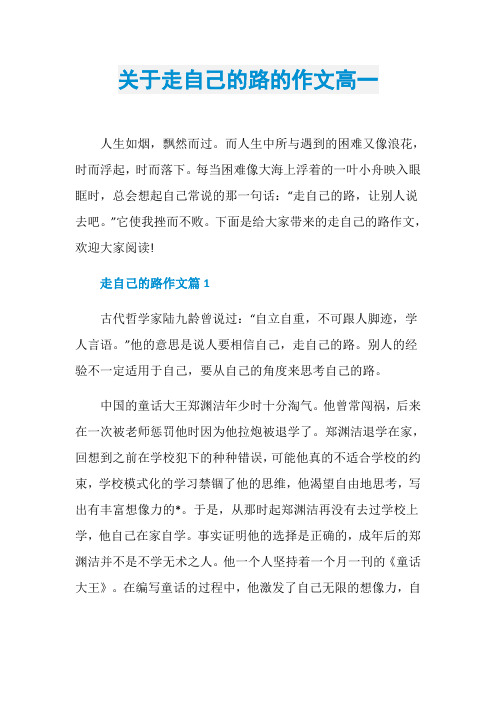 关于走自己的路的作文高一

人生如烟，飘然而过。而人生中所与遇到的困难又像浪花，时而浮起，时而落下。每当困难像大海上浮着的一叶小舟映入眼眶时，总会想起自己常说的那一句话：“走自己的路，让别人说去吧。”它使我挫而不败。下面是给大家带来的走自己的路作文，欢迎大家阅读!

走自己的路作文篇 1

古代哲学家陆九龄曾说过：“自立自重，不可跟人脚迹，学人言语。”他的意思是说人要相信自己，走自己的路。别人的经验不一定适用于自己，要从自己的角度来思考自己的路。

中国的童话大王郑渊洁年少时十分淘气。他曾常闯祸，后来在一次被老师惩罚他时因为他拉炮被退学了。郑渊洁退学在家，回想到之前在学校犯下的种种错误，可能他真的不适合学校的约束，学校模式化的学习禁锢了他的思维，他渴望自由地思考，写出有丰富想像力的*。于是，从那时起郑渊洁再没有去过学校上学，他自己在家自学。事实证明他的选择是正确的，成年后的郑渊洁并不是不学无术之人。他一个人坚持着一个月一刊的《童话大王》。在编写童话的过程中，他激发了自己无限的想像力，自